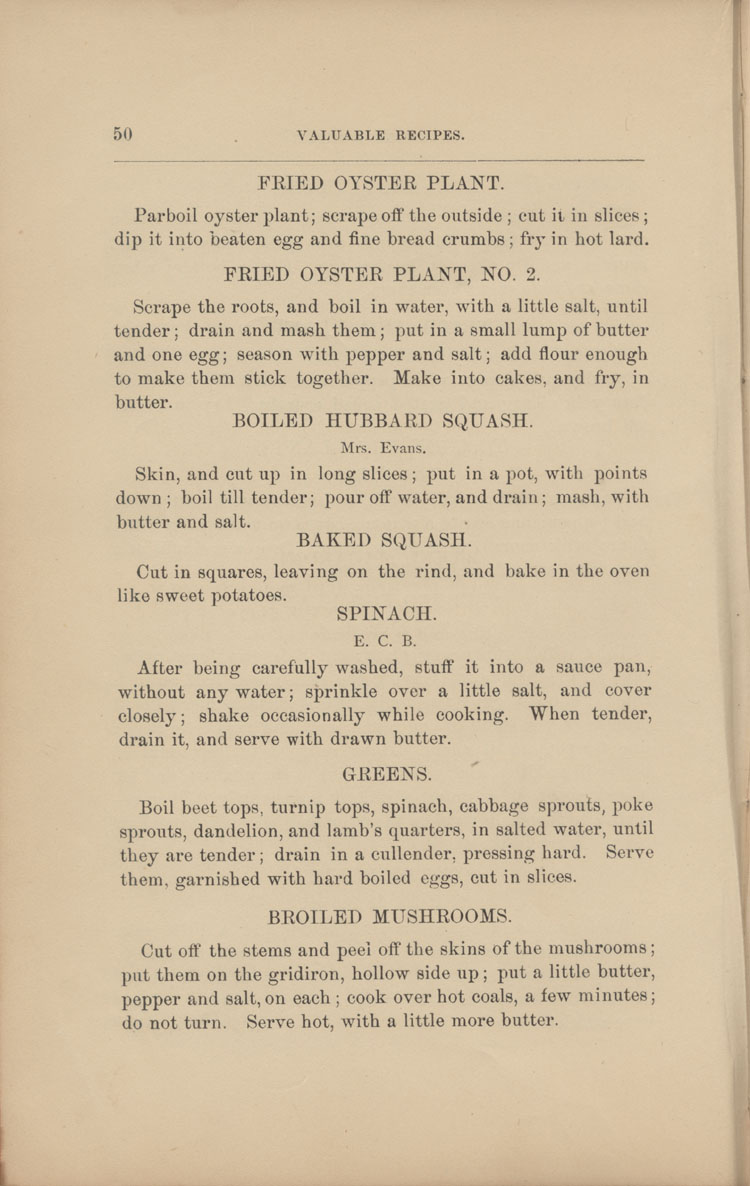 50 VALUABLE RECIPES.

FRIED OYSTER PLANT.

Parboil oyster plant; scrape off the outside; cut it in slices; dip it into beaten egg and fine bread crumbs; fry in hot lard.

FRIED OYSTER PLANT, NO. 2.

Scrape the roots, and boil in water, with a little salt, until tender; drain and mash them; put in a small lump of butter and one egg; season with pepper and salt; add flour enough to make them stick together. Make into cakes, and fry, in butter.

BOILED HUBBARD SQUASH.

Mrs. Evans.

Skin, and cut up in long slices; put in a pot, with points down; boil till tender; pour off water, and drain; mash, with butter and salt.

BAKED SQUASH.

Cut in squares, leaving on the rind, and bake in the oven like sweet potatoes.

SPINACH.

E. C. B.

After being carefully washed, stuff it into a sauce pan, without any water; sprinkle over a little salt, and cover closely; shake occasionally while cooking. When tender, drain it, and serve with drawn butter.

GREENS.

Boil beet tops, turnip tops, spinach, cabbage sprouts, poke sprouts, dandelion, and lamb's quarters, in salted water, until they are tender; drain in a cullender, pressing hard. Serve them, garnished with hard boiled eggs, cut in slices.

BROILED MUSHROOMS.

Cut off the stems and peel off the skins of the mushrooms; put them on the gridiron, hollow side up; put a little butter, pepper and salt, on each; cook over hot coals, a few minutes; do not turn. Serve hot, with a little more butter.